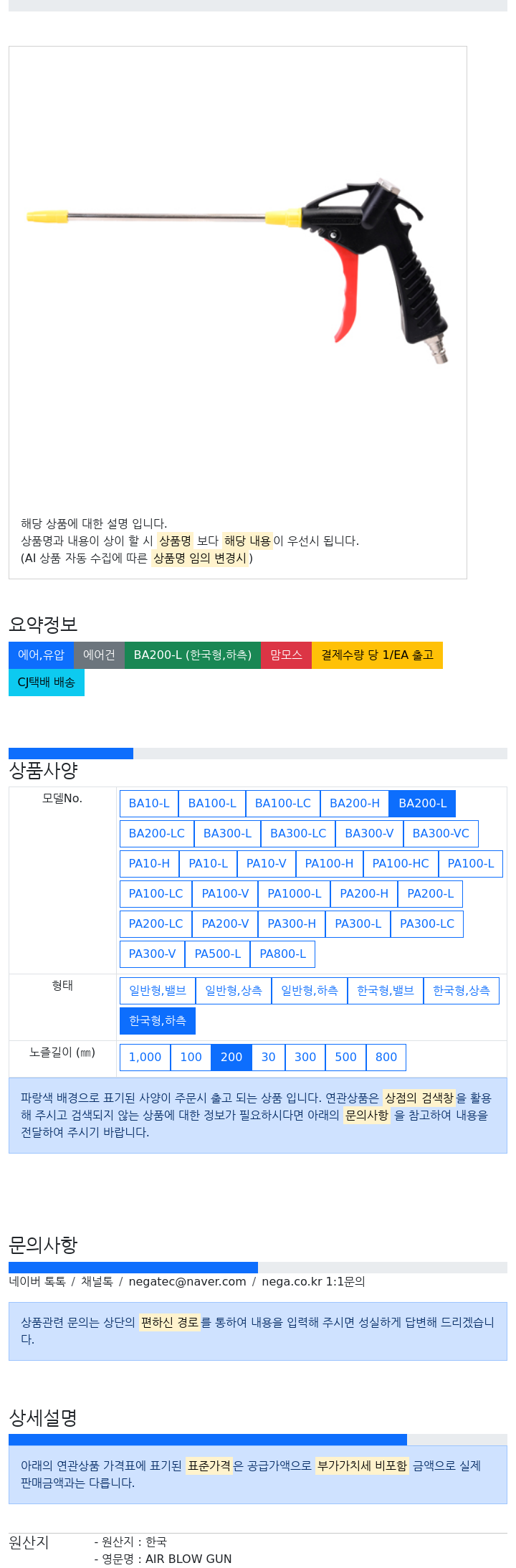 해당 상품에 대한 설명 입니다.
상품명과 내용이 상이 할 시 상품명 보다 해당 내용이 우선시 됩니다.
(AI 상품 자동 수집에 따른 상품명 임의 변경시)

요약정보

에어,유압 에어건 BA200-L (한국형,하측) 맘모스 결제수량 당 1/EA 출고
CJ택배 배송

상품사양

| 모델No. | BA10-L BA100-L BA100-LC BA200-H BA200-L BA200-LC BA300-L BA300-LC BA300-V BA300-VC PA10-H PA10-L PA10-V PA100-H PA100-HC PA100-L PA100-LC PA100-V PA1000-L PA200-H PA200-L PA200-LC PA200-V PA300-H PA300-L PA300-LC PA300-V PA500-L PA800-L |
|---|---|
| 형태 | 일반형,밸브 일반형,상측 일반형,하측 한국형,밸브 한국형,상측 한국형,하측 |
| 노즐길이 (㎜) | 1,000 100 200 30 300 500 800 |

파랑색 배경으로 표기된 사양이 주문시 출고 되는 상품 입니다. 연관상품은 상점의 검색창을 활용해 주시고 검색되지 않는 상품에 대한 정보가 필요하시다면 아래의 문의사항 을 참고하여 내용을 전달하여 주시기 바랍니다.

문의사항

네이버 톡톡 / 채널톡 / negatec@naver.com / nega.co.kr 1:1문의

상품관련 문의는 상단의 편하신 경로를 통하여 내용을 입력해 주시면 성실하게 답변해 드리겠습니다.

상세설명

아래의 연관상품 가격표에 표기된 표준가격은 공급가액으로 부가가치세 비포함 금액으로 실제 판매금액과는 다릅니다.

원산지
- 원산지 : 한국
- 영문명 : AIR BLOW GUN